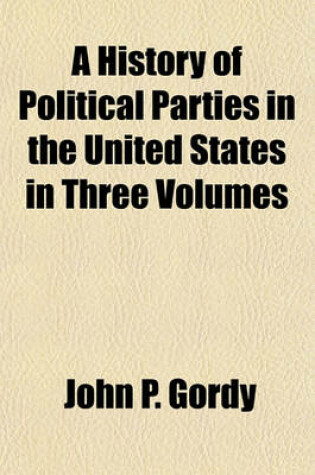 A History of Political Parties in the United States in Three Volumes

John P. Gordy